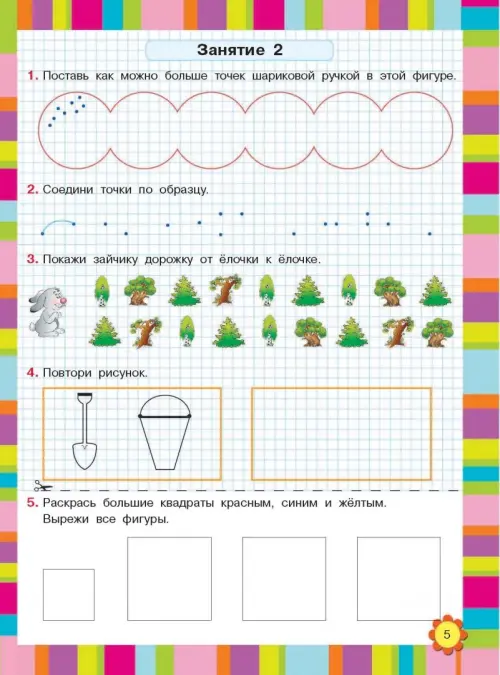 Занятие 2

1. Поставь как можно больше точек шариковой ручкой в этой фигуре.

2. Соедини точки по образцу.

3. Покажи зайчику дорожку от ёлочки к ёлочке.

4. Повтори рисунок.

5. Раскрась большие квадраты красным, синим и жёлтым. Вырежи все фигуры.

5